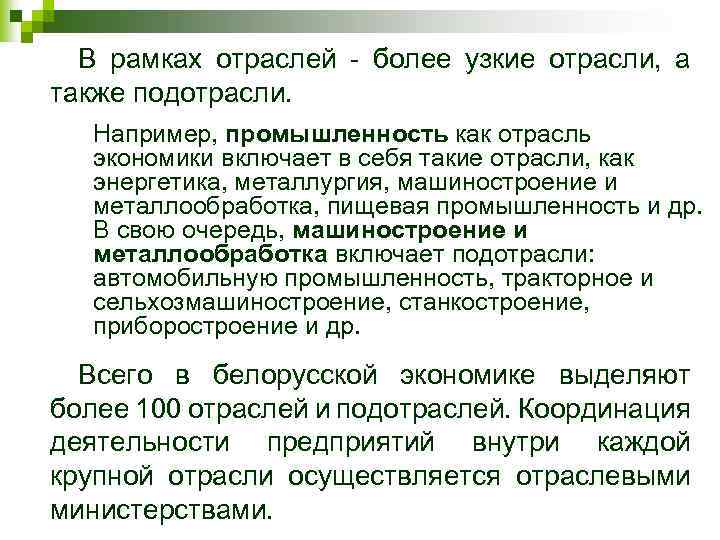 В рамках отраслей - более узкие отрасли, а также подотрасли.

Например, промышленность как отрасль экономики включает в себя такие отрасли, как энергетика, металлургия, машиностроение и металлообработка, пищевая промышленность и др. В свою очередь, машиностроение и металлообработка включает подотрасли: автомобильную промышленность, тракторное и сельхозмашиностроение, станкостроение, приборостроение и др.

Всего в белорусской экономике выделяют более 100 отраслей и подотраслей. Координация деятельности предприятий внутри каждой крупной отрасли осуществляется отраслевыми министерствами.